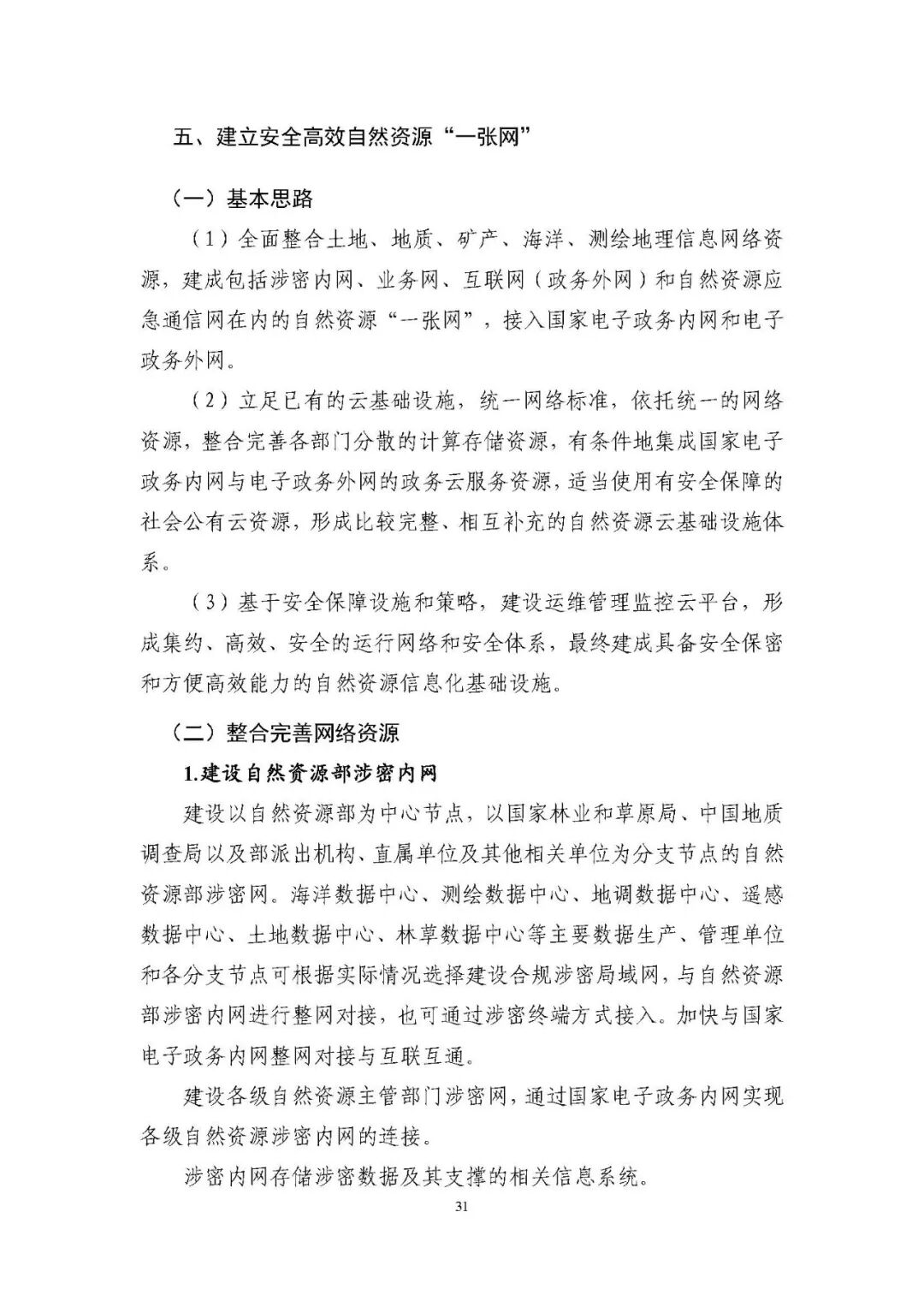 五、建立安全高效自然资源“一张网”

（一）基本思路

（1）全面整合土地、地质、矿产、海洋、测绘地理信息网络资源，建成包括涉密内网、业务网、互联网（政务外网）和自然资源应急通信网在内的自然资源“一张网”，接入国家电子政务内网和电子政务外网。

（2）立足已有的云基础设施，统一网络标准，依托统一的网络资源，整合完善各部门分散的计算存储资源，有条件地集成国家电子政务内网与电子政务外网的政务云服务资源，适当使用有安全保障的社会公有云资源，形成比较完整、相互补充的自然资源云基础设施体系。

（3）基于安全保障设施和策略，建设运维管理监控云平台，形成集约、高效、安全的运行网络和安全体系，最终建成具备安全保密和方便高效能力的自然资源信息化基础设施。

（二）整合完善网络资源

1.建设自然资源部涉密内网

建设以自然资源部为中心节点，以国家林业和草原局、中国地质调查局以及部派出机构、直属单位及其他相关单位为分支节点的自然资源部涉密网。海洋数据中心、测绘数据中心、地调数据中心、遥感数据中心、土地数据中心、林草数据中心等主要数据生产、管理单位和各分支节点可根据实际情况选择建设合规涉密局域网，与自然资源部涉密内网进行整网对接，也可通过涉密终端方式接入。加快与国家电子政务内网整网对接与互联互通。

建设各级自然资源主管部门涉密网，通过国家电子政务内网实现各级自然资源涉密内网的连接。

涉密内网存储涉密数据及其支撑的相关信息系统。

31